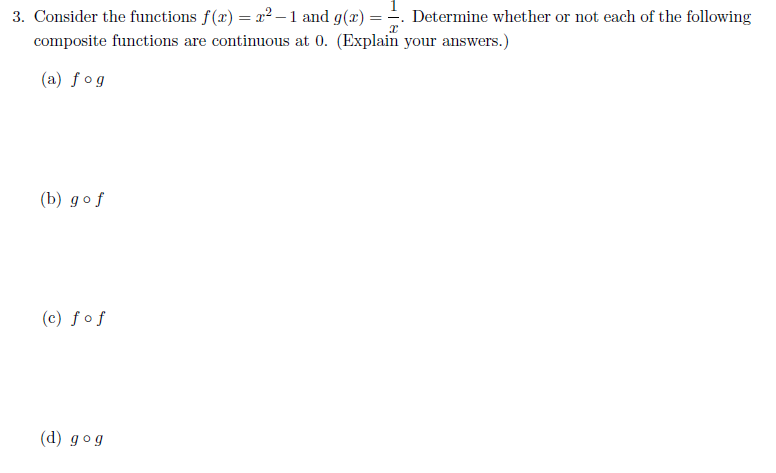 3. Consider the functions $f(x) = x^2 - 1$ and $g(x) = \frac{1}{x}$. Determine whether or not each of the following composite functions are continuous at 0. (Explain your answers.)

(a) $f \circ g$

(b) $g \circ f$

(c) $f \circ f$

(d) $g \circ g$